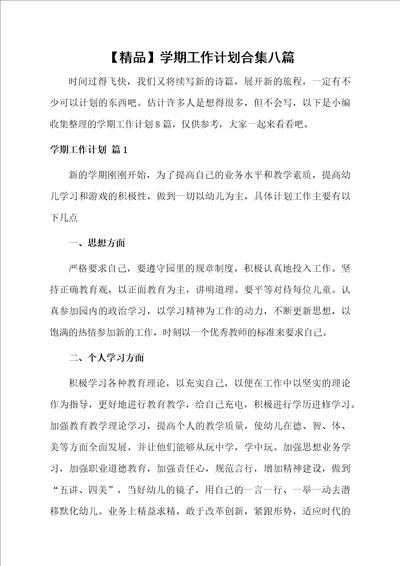 【精品】学期工作计划合集八篇

时间过得飞快，我们又将续写新的诗篇，展开新的旅程，一定有不少可以计划的东西吧。估计许多人是想得很多，但不会写，以下是小编收集整理的学期工作计划8篇，仅供参考，大家一起来看看吧。

学期工作计划 篇1

新的学期刚刚开始，为了提高自己的业务水平和教学素质，提高幼儿学习和游戏的积极性，做到一切以幼儿为主，具体计划工作主要有以下几点

一、思想方面

严格要求自己，要遵守园里的规章制度，积极认真地投入工作。坚持正确教育观，以正面教育为主，讲明道理。要平等对待每位儿童。认真参加园内的政治学习，以学习精神为工作的动力，不断更新思想，以饱满的热情参加新的工作，时刻以一个优秀教师的标准来要求自己。

二、个人学习方面

积极学习各种教育理论，以充实自己，以便在工作中以坚实的理论作为指导，更好地进行教育教学，给自己充电，积极进行学历进修学习。加强教育教学理论学习，提高个人的教学质量，使幼儿在德、智、体、美等方面全面发展，并让他们能够从玩中学，学中玩。加强思想业务学习，加强职业道德教育，加强责任心，规范言行，增加精神建设，做到“五讲、四美”，当好幼儿的镜子，用自己的一言一行、一举一动去潜移默化幼儿。业务上精益求精，敢于改革创新，紧跟形势，适应时代的